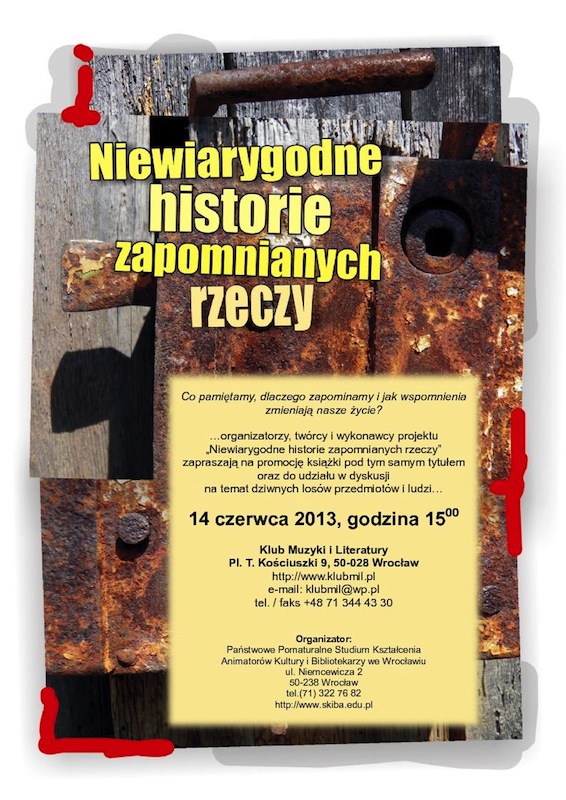 Niewiarygodne historie zapomnianych rzeczy

Co pamiętamy, dlaczego zapominamy i jak wspomnienia zmieniają nasze życie?

…organizatorzy, twórcy i wykonawcy projektu „Niewiarygodne historie zapomnianych rzeczy" zapraszają na promocję książki pod tym samym tytułem oraz do udziału w dyskusji na temat dziwnych losów przedmiotów i ludzi…

14 czerwca 2013, godzina $15^{00}$

Klub Muzyki i Literatury
Pl. T. Kościuszki 9, 50-028 Wrocław
http://www.klubmil.pl
e-mail: klubmil@wp.pl
tel. / faks +48 71 344 43 30

Organizator:
Państwowe Pomaturalne Studium Kształcenia Animatorów Kultury i Bibliotekarzy we Wrocławiu
ul. Niemcewicza 2
50-238 Wrocław
tel.(71) 322 76 82
http://www.skiba.edu.pl